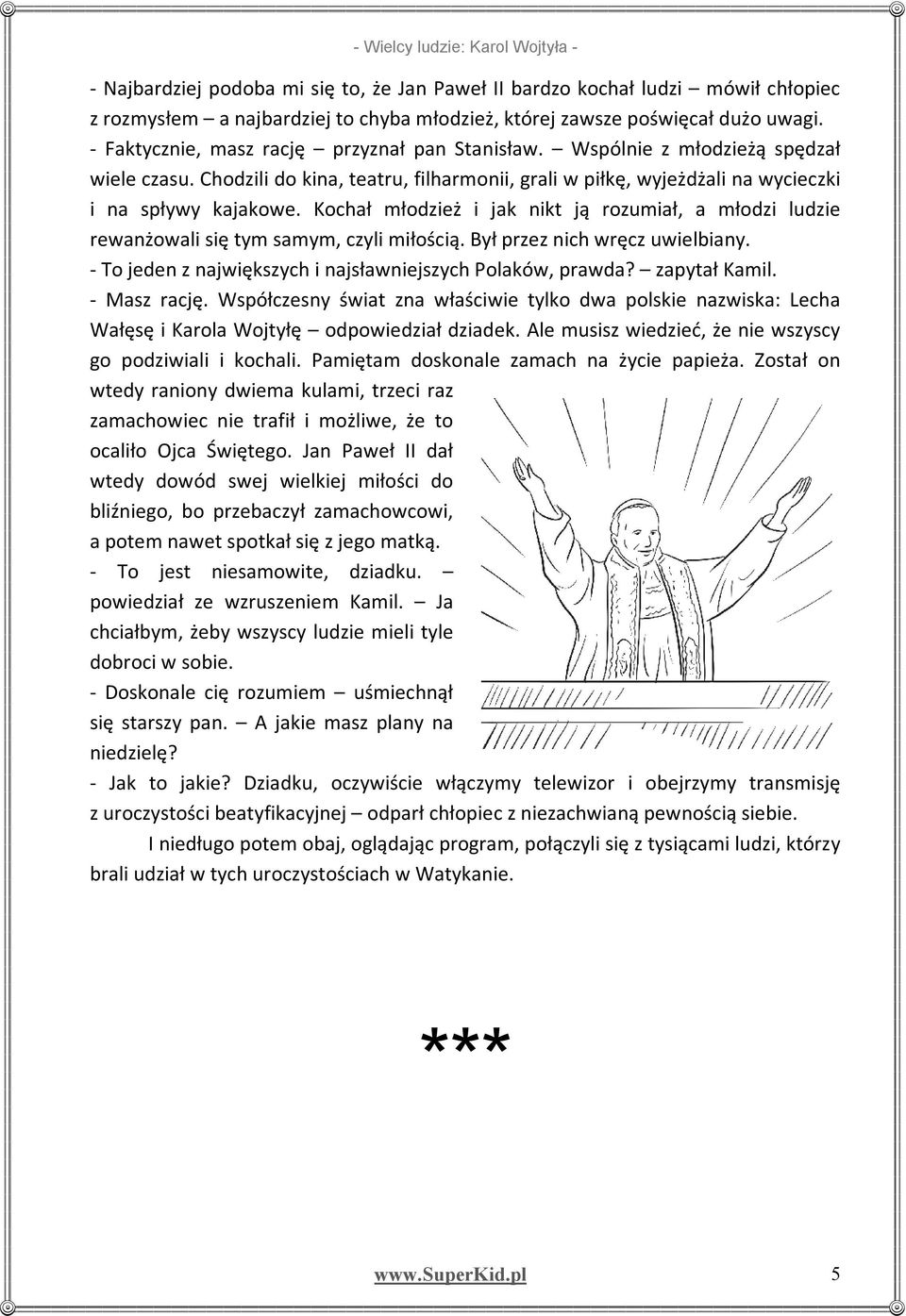 - Wielcy ludzie: Karol Wojtyła -

- Najbardziej podoba mi się to, że Jan Paweł II bardzo kochał ludzi – mówił chłopiec z rozmysłem – a najbardziej to chyba młodzież, której zawsze poświęcał dużo uwagi.
- Faktycznie, masz rację – przyznał pan Stanisław. – Wspólnie z młodzieżą spędzał wiele czasu. Chodzili do kina, teatru, filharmonii, grali w piłkę, wyjeżdżali na wycieczki i na spływy kajakowe. Kochał młodzież i jak nikt ją rozumiał, a młodzi ludzie rewanżowali się tym samym, czyli miłością. Był przez nich wręcz uwielbiany.
- To jeden z największych i najsławniejszych Polaków, prawda? – zapytał Kamil.
- Masz rację. Współczesny świat zna właściwie tylko dwa polskie nazwiska: Lecha Wałęsę i Karola Wojtyłę – odpowiedział dziadek. Ale musisz wiedzieć, że nie wszyscy go podziwiali i kochali. Pamiętam doskonale zamach na życie papieża. Został on wtedy raniony dwiema kulami, trzeci raz zamachowiec nie trafił i możliwe, że to ocaliło Ojca Świętego. Jan Paweł II dał wtedy dowód swej wielkiej miłości do bliźniego, bo przebaczył zamachowcowi, a potem nawet spotkał się z jego matką.
- To jest niesamowite, dziadku. – powiedział ze wzruszeniem Kamil. – Ja chciałbym, żeby wszyscy ludzie mieli tyle dobroci w sobie.
- Doskonale cię rozumiem – uśmiechnął się starszy pan. – A jakie masz plany na niedzielę?
- Jak to jakie? Dziadku, oczywiście włączymy telewizor i obejrzymy transmisję z uroczystości beatyfikacyjnej – odparł chłopiec z niezachwianą pewnością siebie.

I niedługo potem obaj, oglądając program, połączyli się z tysiącami ludzi, którzy brali udział w tych uroczystościach w Watykanie.

***

www.SuperKid.pl 5